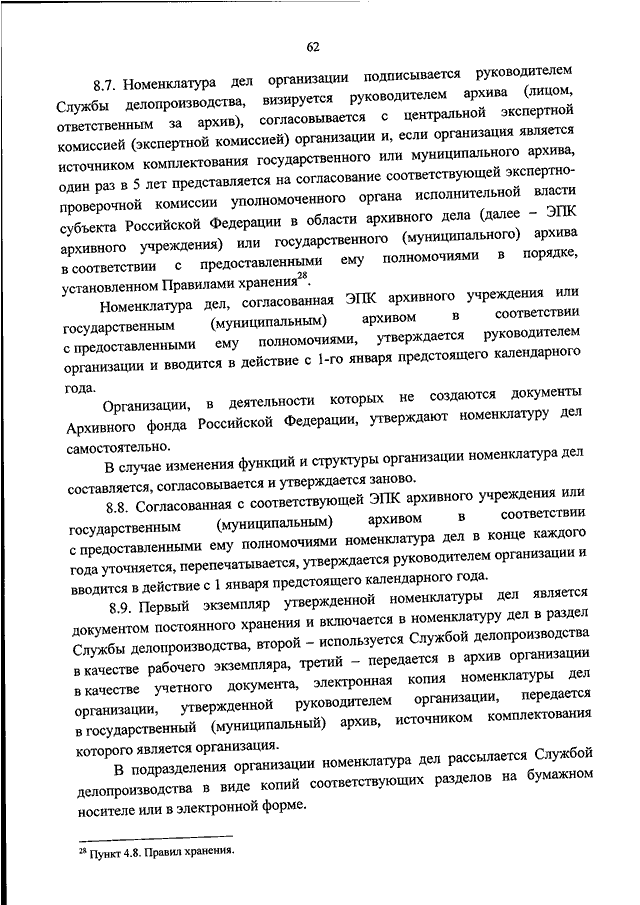 62

8.7. Номенклатура дел организации подписывается руководителем Службы делопроизводства, визируется руководителем архива (лицом, ответственным за архив), согласовывается с центральной экспертной комиссией (экспертной комиссией) организации и, если организация является источником комплектования государственного или муниципального архива, один раз в 5 лет представляется на согласование соответствующей экспертно-проверочной комиссии уполномоченного органа исполнительной власти субъекта Российской Федерации в области архивного дела (далее – ЭПК архивного учреждения) или государственного (муниципального) архива в соответствии с предоставленными ему полномочиями в порядке, установленном Правилами хранения$^{28}$.

Номенклатура дел, согласованная ЭПК архивного учреждения или государственным (муниципальным) архивом в соответствии с предоставленными ему полномочиями, утверждается руководителем организации и вводится в действие с 1-го января предстоящего календарного года.

Организации, в деятельности которых не создаются документы Архивного фонда Российской Федерации, утверждают номенклатуру дел самостоятельно.

В случае изменения функций и структуры организации номенклатура дел составляется, согласовывается и утверждается заново.

8.8. Согласованная с соответствующей ЭПК архивного учреждения или государственным (муниципальным) архивом в соответствии с предоставленными ему полномочиями номенклатура дел в конце каждого года уточняется, перепечатывается, утверждается руководителем организации и вводится в действие с 1 января предстоящего календарного года.

8.9. Первый экземпляр утвержденной номенклатуры дел является документом постоянного хранения и включается в номенклатуру дел в раздел Службы делопроизводства, второй – используется Службой делопроизводства в качестве рабочего экземпляра, третий – передается в архив организации в качестве учетного документа, электронная копия номенклатуры дел организации, утвержденной руководителем организации, передается в государственный (муниципальный) архив, источником комплектования которого является организация.

В подразделения организации номенклатура дел рассылается Службой делопроизводства в виде копий соответствующих разделов на бумажном носителе или в электронной форме.

$^{28}$ Пункт 4.8. Правил хранения.